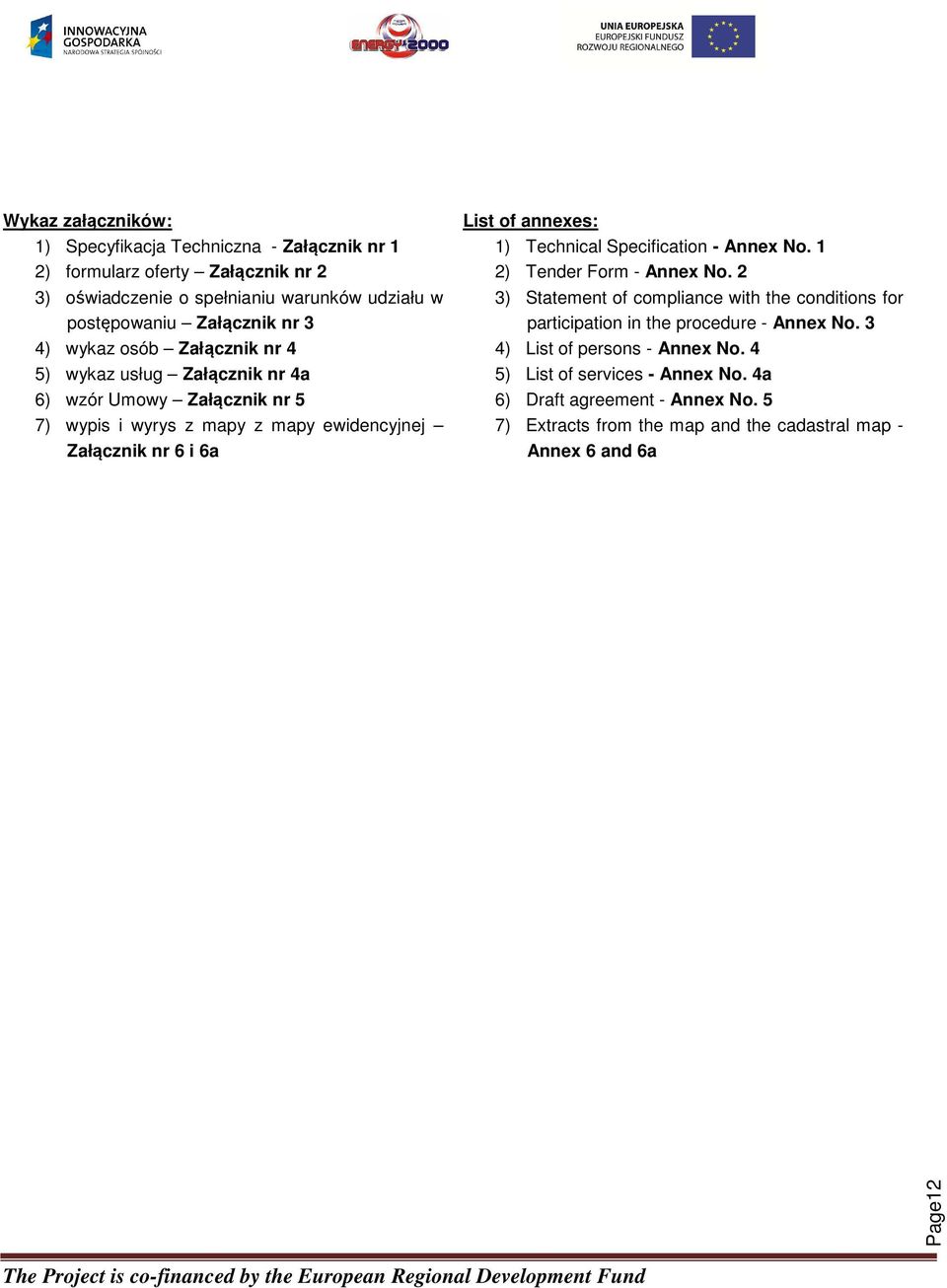 INNOWACYJNA GOSPODARKA
NARODOWA STRATEGIA SPÓJNOŚCI

ENERGY 2000

UNIA EUROPEJSKA
EUROPEJSKI FUNDUSZ ROZWOJU REGIONALNEGO

Wykaz załączników:
1) Specyfikacja Techniczna - Załącznik nr 1
2) formularz oferty – Załącznik nr 2
3) oświadczenie o spełnianiu warunków udziału w postępowaniu – Załącznik nr 3
4) wykaz osób – Załącznik nr 4
5) wykaz usług – Załącznik nr 4a
6) wzór Umowy – Załącznik nr 5
7) wypis i wyrys z mapy z mapy ewidencyjnej – Załącznik nr 6 i 6a

List of annexes:
1) Technical Specification - Annex No. 1
2) Tender Form - Annex No. 2
3) Statement of compliance with the conditions for participation in the procedure - Annex No. 3
4) List of persons - Annex No. 4
5) List of services - Annex No. 4a
6) Draft agreement - Annex No. 5
7) Extracts from the map and the cadastral map - Annex 6 and 6a

Page12

The Project is co-financed by the European Regional Development Fund